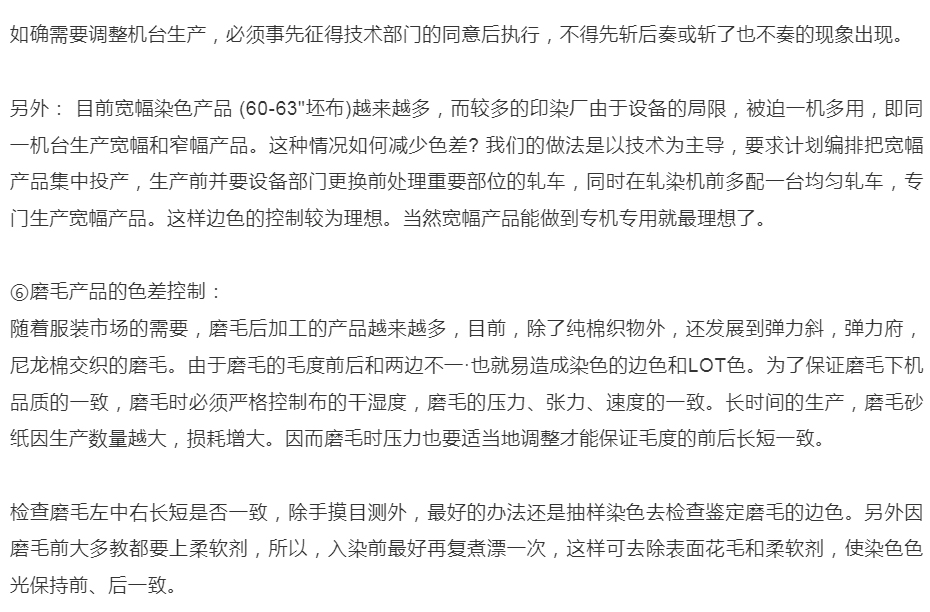 如确需要调整机台生产，必须事先征得技术部门的同意后执行，不得先斩后奏或斩了也不奏的现象出现。

另外： 目前宽幅染色产品 (60-63"坯布)越来越多，而较多的印染厂由于设备的局限，被迫一机多用，即同一机台生产宽幅和窄幅产品。这种情况如何减少色差? 我们的做法是以技术为主导，要求计划编排把宽幅产品集中投产，生产前并要设备部门更换前处理重要部位的轧车，同时在轧染机前多配一台均匀轧车，专门生产宽幅产品。这样边色的控制较为理想。当然宽幅产品能做到专机专用就最理想了。

⑥磨毛产品的色差控制：
随着服装市场的需要，磨毛后加工的产品越来越多，目前，除了纯棉织物外，还发展到弹力斜，弹力府，尼龙棉交织的磨毛。由于磨毛的毛度前后和两边不一·也就易造成染色的边色和LOT色。为了保证磨毛下机品质的一致，磨毛时必须严格控制布的干湿度，磨毛的压力、张力、速度的一致。长时间的生产，磨毛砂纸因生产数量越大，损耗增大。因而磨毛时压力也要适当地调整才能保证毛度的前后长短一致。

检查磨毛左中右长短是否一致，除手摸目测外，最好的办法还是抽样染色去检查鉴定磨毛的边色。另外因磨毛前大多教都要上柔软剂，所以，入染前最好再复煮漂一次，这样可去除表面花毛和柔软剂，使染色色光保持前、后一致。